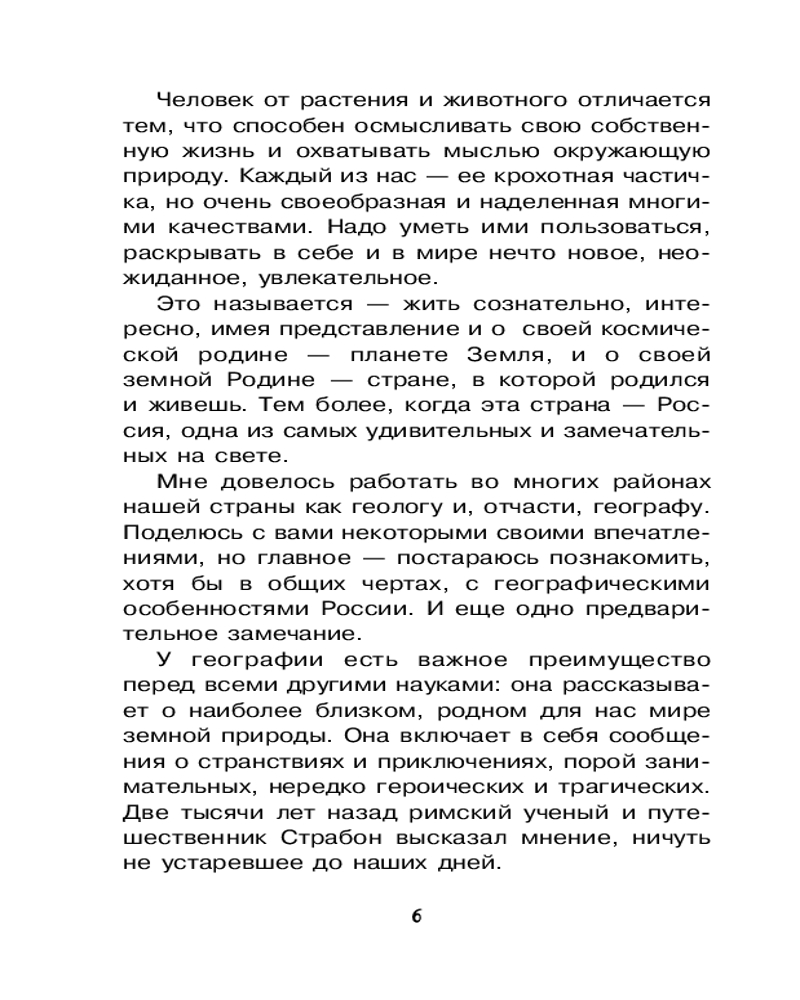 Человек от растения и животного отличается тем, что способен осмысливать свою собственную жизнь и охватывать мыслью окружающую природу. Каждый из нас — ее крохотная частичка, но очень своеобразная и наделенная многими качествами. Надо уметь ими пользоваться, раскрывать в себе и в мире нечто новое, неожиданное, увлекательное.

Это называется — жить сознательно, интересно, имея представление и о своей космической родине — планете Земля, и о своей земной Родине — стране, в которой родился и живешь. Тем более, когда эта страна — Россия, одна из самых удивительных и замечательных на свете.

Мне довелось работать во многих районах нашей страны как геологу и, отчасти, географу. Поделюсь с вами некоторыми своими впечатлениями, но главное — постараюсь познакомить, хотя бы в общих чертах, с географическими особенностями России. И еще одно предварительное замечание.

У географии есть важное преимущество перед всеми другими науками: она рассказывает о наиболее близком, родном для нас мире земной природы. Она включает в себя сообщения о странствиях и приключениях, порой занимательных, нередко героических и трагических. Две тысячи лет назад римский ученый и путешественник Страбон высказал мнение, ничуть не устаревшее до наших дней.

6